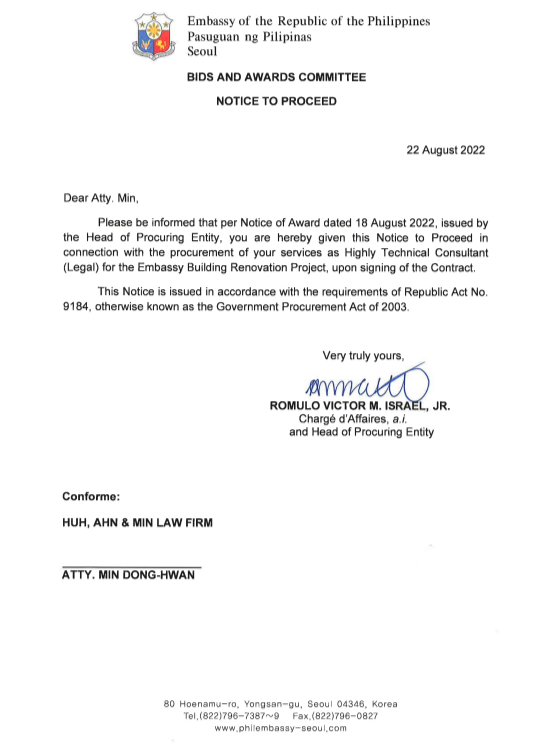 Embassy of the Republic of the Philippines
Pasuguan ng Pilipinas
Seoul

BIDS AND AWARDS COMMITTEE

NOTICE TO PROCEED

22 August 2022

Dear Atty. Min,

Please be informed that per Notice of Award dated 18 August 2022, issued by the Head of Procuring Entity, you are hereby given this Notice to Proceed in connection with the procurement of your services as Highly Technical Consultant (Legal) for the Embassy Building Renovation Project, upon signing of the Contract.

This Notice is issued in accordance with the requirements of Republic Act No. 9184, otherwise known as the Government Procurement Act of 2003.

Very truly yours,

ROMULO VICTOR M. ISRAEL, JR.
Chargé d'Affaires, a.i.
and Head of Procuring Entity

Conforme:

HUH, AHN & MIN LAW FIRM

ATTY. MIN DONG-HWAN

80 Hoenamu-ro, Yongsan-gu, Seoul 04346, Korea
Tel.(822)796-7387~9 Fax.(822)796-0827
www.philembassy-seoul.com